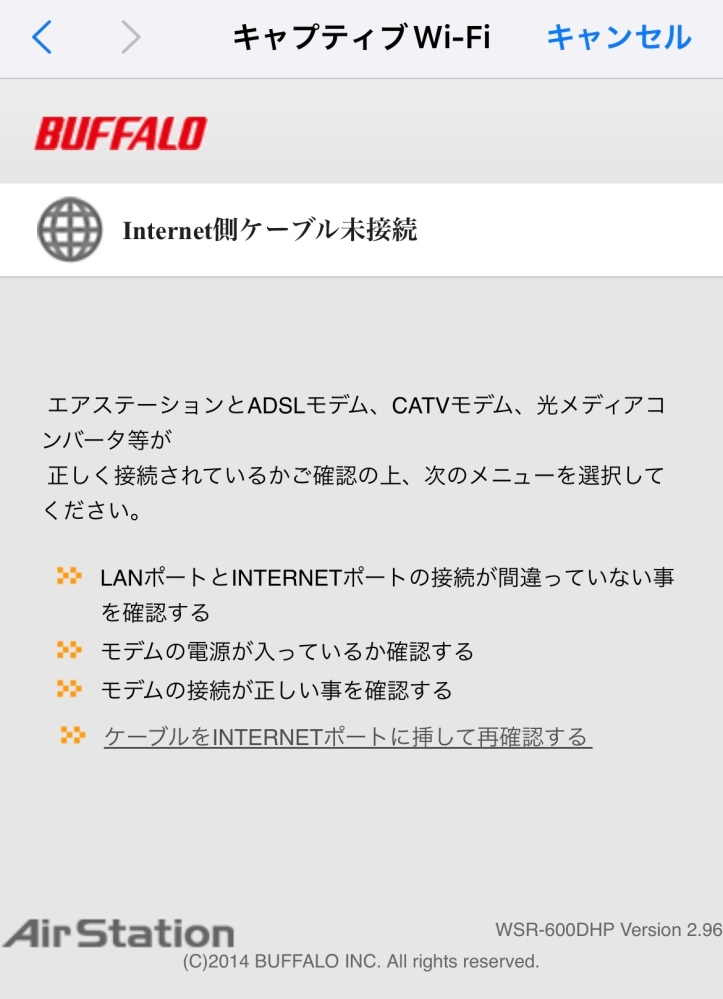 キャプティブ Wi-Fi キャンセル

BUFFALO

Internet側ケーブル未接続

エアステーションとADSLモデム、CATVモデム、光メディアコンバータ等が
正しく接続されているかご確認の上、次のメニューを選択してください。

LANポートとINTERNETポートの接続が間違っていない事を確認する
モデムの電源が入っているか確認する
モデムの接続が正しい事を確認する
ケーブルをINTERNETポートに挿して再確認する

AirStation
WSR-600DHP Version 2.96
(C)2014 BUFFALO INC. All rights reserved.